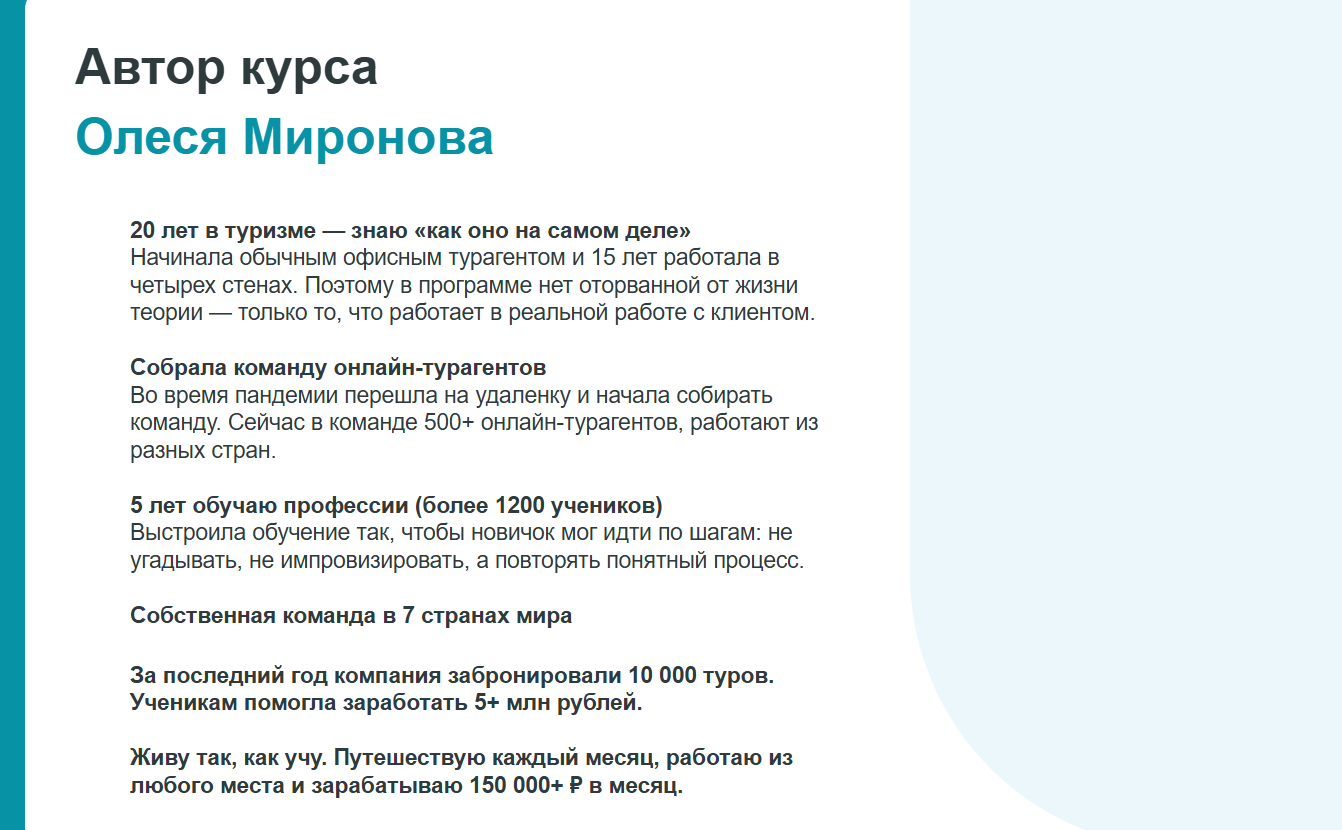 Автор курса
Олеся Миронова

20 лет в туризме — знаю «как оно на самом деле»
Начинала обычным офисным турагентом и 15 лет работала в четырех стенах. Поэтому в программе нет оторванной от жизни теории — только то, что работает в реальной работе с клиентом.

Собрала команду онлайн-турагентов
Во время пандемии перешла на удаленку и начала собирать команду. Сейчас в команде 500+ онлайн-турагентов, работают из разных стран.

5 лет обучаю профессии (более 1200 учеников)
Выстроила обучение так, чтобы новичок мог идти по шагам: не угадывать, не импровизировать, а повторять понятный процесс.

Собственная команда в 7 странах мира

За последний год компания забронировали 10 000 туров. Ученикам помогла заработать 5+ млн рублей.

Живу так, как учу. Путешествую каждый месяц, работаю из любого места и зарабатываю 150 000+ ₽ в месяц.